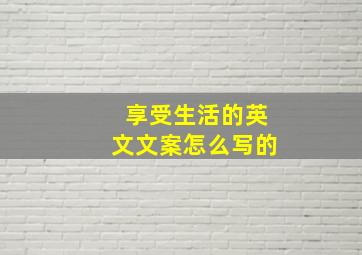 享受生活的英文文案怎么写的